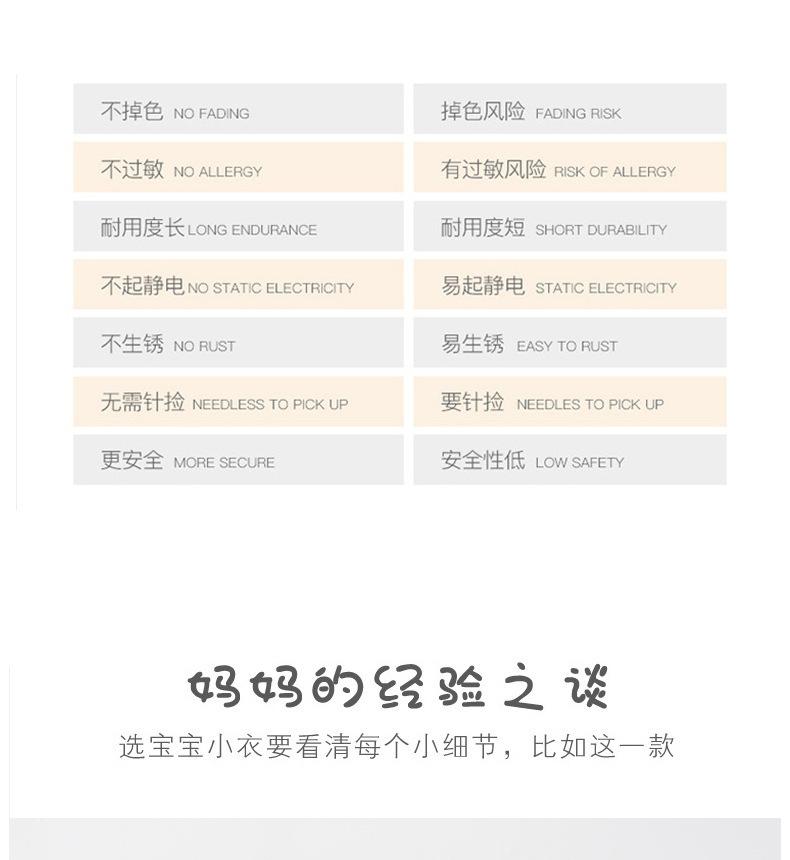 不掉色 NO FADING

不过敏 NO ALLERGY

耐用度长 LONG ENDURANCE

不起静电 NO STATIC ELECTRICITY

不生锈 NO RUST

无需针捡 NEEDLESS TO PICK UP

更安全 MORE SECURE

掉色风险 FADING RISK

有过敏风险 RISK OF ALLERGY

耐用度短 SHORT DURABILITY

易起静电 STATIC ELECTRICITY

易生锈 EASY TO RUST

要针捡 NEEDLES TO PICK UP

安全性低 LOW SAFETY

妈妈的经验之谈

选宝宝小衣要看清每个小细节，比如这一款